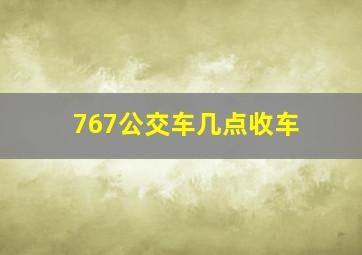 767公交车几点收车